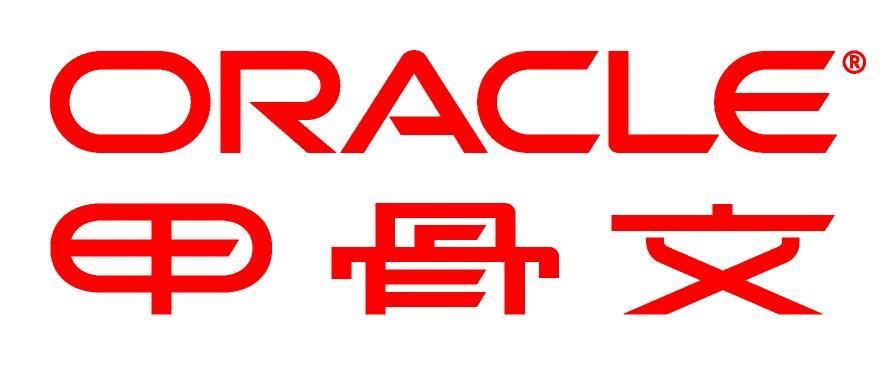 ORACLE®
甲骨文